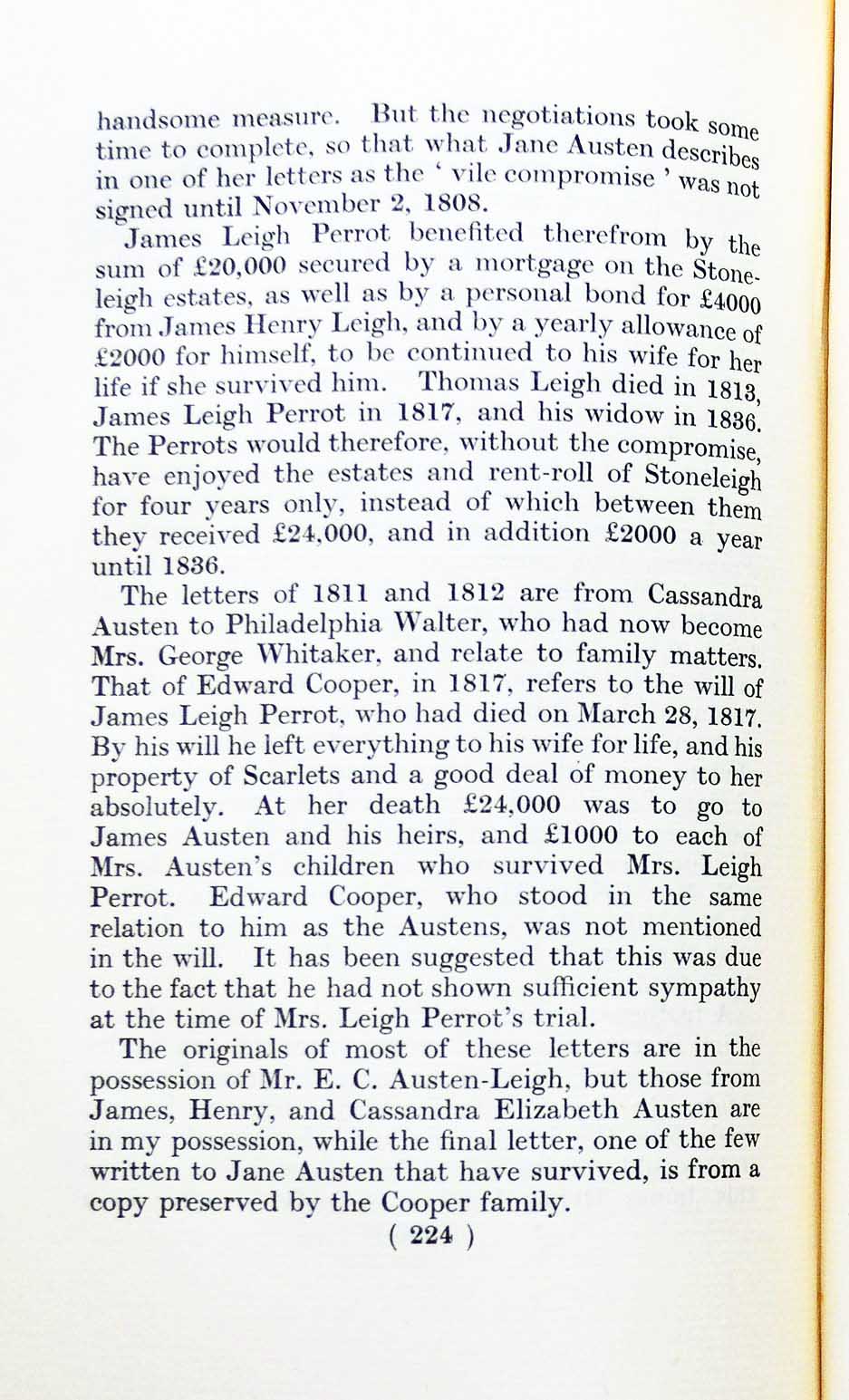 handsome measure. But the negotiations took some time to complete, so that what Jane Austen describes in one of her letters as the ' vile compromise ' was not signed until November 2, 1808.

James Leigh Perrot benefited therefrom by the sum of £20,000 secured by a mortgage on the Stoneleigh estates, as well as by a personal bond for £4000 from James Henry Leigh, and by a yearly allowance of £2000 for himself, to be continued to his wife for her life if she survived him. Thomas Leigh died in 1813, James Leigh Perrot in 1817, and his widow in 1836. The Perrots would therefore, without the compromise, have enjoyed the estates and rent-roll of Stoneleigh for four years only, instead of which between them they received £24,000, and in addition £2000 a year until 1836.

The letters of 1811 and 1812 are from Cassandra Austen to Philadelphia Walter, who had now become Mrs. George Whitaker, and relate to family matters. That of Edward Cooper, in 1817, refers to the will of James Leigh Perrot, who had died on March 28, 1817. By his will he left everything to his wife for life, and his property of Scarlets and a good deal of money to her absolutely. At her death £24,000 was to go to James Austen and his heirs, and £1000 to each of Mrs. Austen's children who survived Mrs. Leigh Perrot. Edward Cooper, who stood in the same relation to him as the Austens, was not mentioned in the will. It has been suggested that this was due to the fact that he had not shown sufficient sympathy at the time of Mrs. Leigh Perrot's trial.

The originals of most of these letters are in the possession of Mr. E. C. Austen-Leigh, but those from James, Henry, and Cassandra Elizabeth Austen are in my possession, while the final letter, one of the few written to Jane Austen that have survived, is from a copy preserved by the Cooper family.

( 224 )